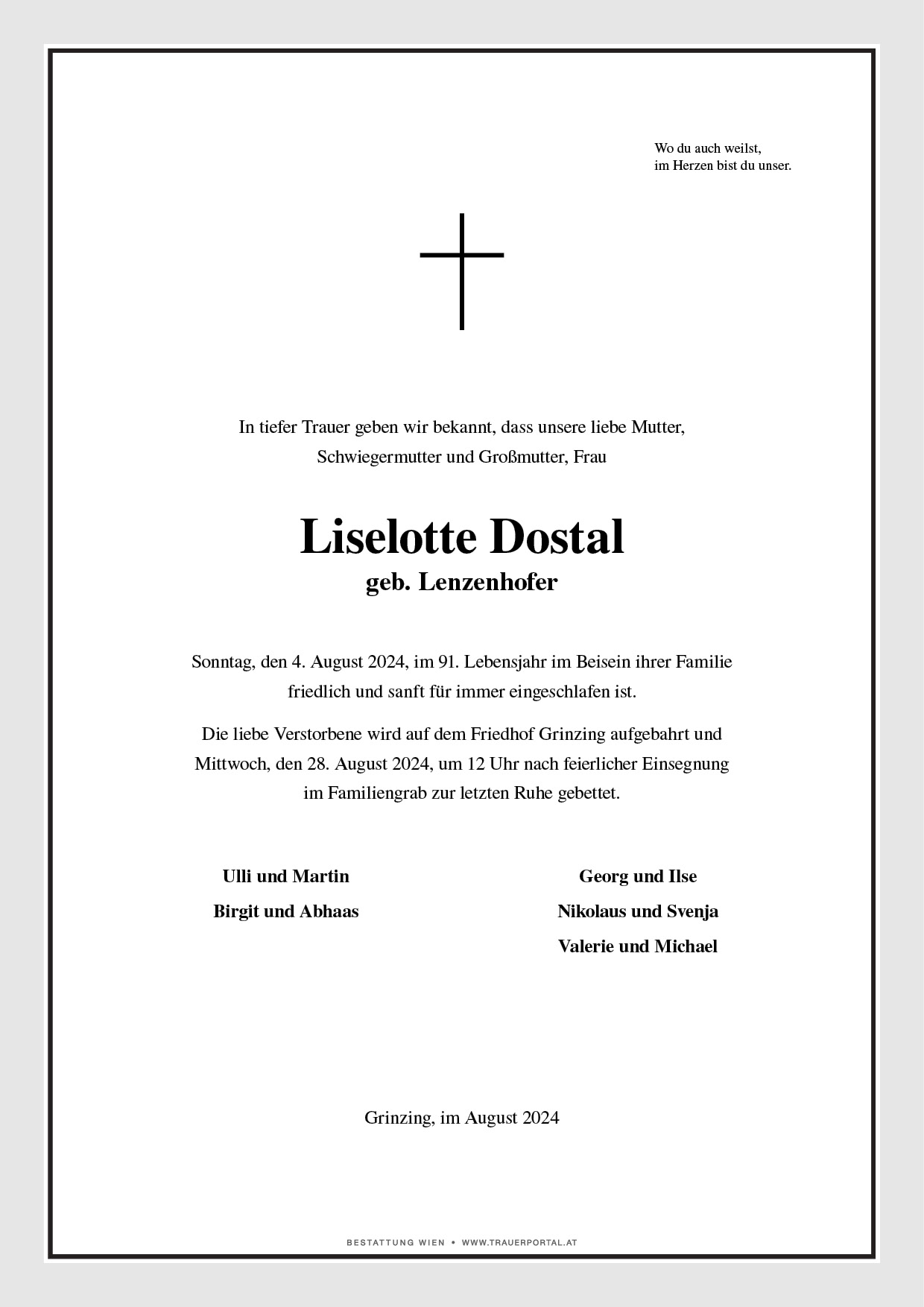 Wo du auch weilst,
im Herzen bist du unser.

In tiefer Trauer geben wir bekannt, dass unsere liebe Mutter, Schwiegermutter und Großmutter, Frau

Liselotte Dostal
geb. Lenzenhofer

Sonntag, den 4. August 2024, im 91. Lebensjahr im Beisein ihrer Familie friedlich und sanft für immer eingeschlafen ist.

Die liebe Verstorbene wird auf dem Friedhof Grinzing aufgebahrt und Mittwoch, den 28. August 2024, um 12 Uhr nach feierlicher Einsegnung im Familiengrab zur letzten Ruhe gebettet.

Ulli und Martin
Birgit und Abhaas

Georg und Ilse
Nikolaus und Svenja
Valerie und Michael

Grinzing, im August 2024

BESTATTUNG WIEN • WWW.TRAUERPORTAL.AT